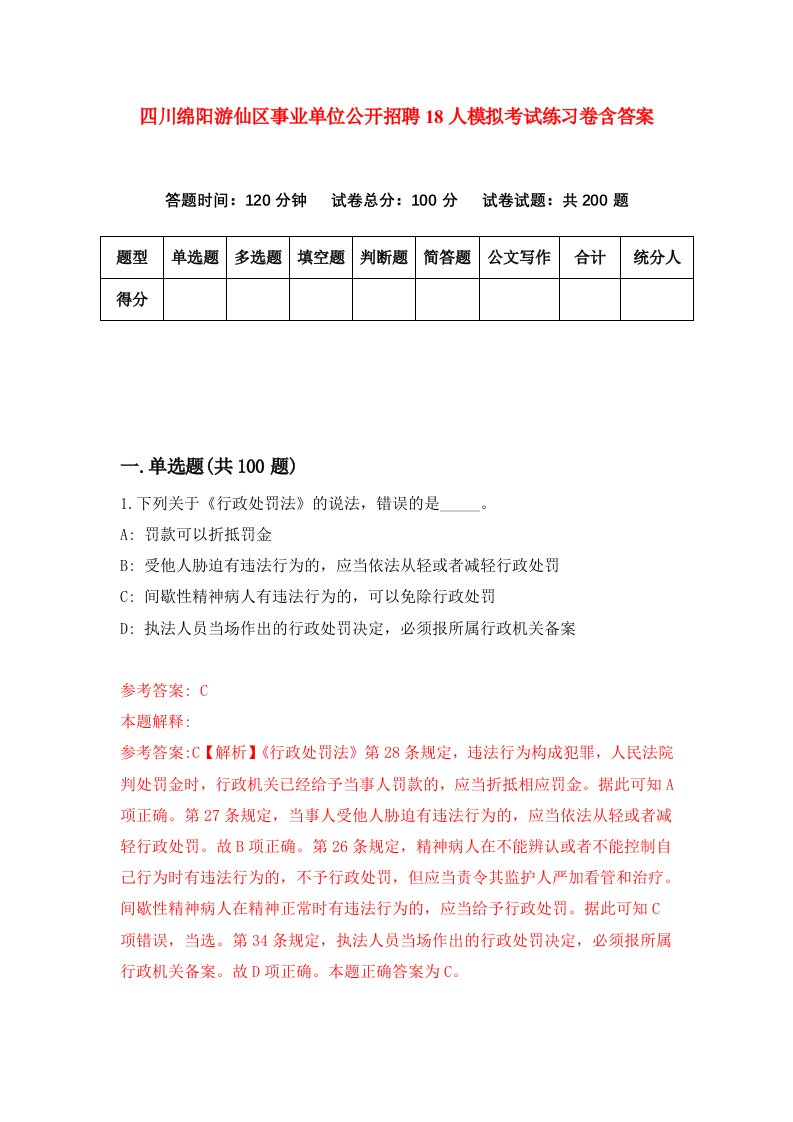 四川绵阳游仙区事业单位公开招聘18人模拟考试练习卷含答案

答题时间：120分钟　试卷总分：100分　试卷试题：共200题

| 题型 | 单选题 | 多选题 | 填空题 | 判断题 | 简答题 | 公文写作 | 合计 | 统分人 |
|---|---|---|---|---|---|---|---|---|
| 得分 | | | | | | | | |

一.单选题(共100题)

1.下列关于《行政处罚法》的说法，错误的是_____。
A: 罚款可以折抵罚金
B: 受他人胁迫有违法行为的，应当依法从轻或者减轻行政处罚
C: 间歇性精神病人有违法行为的，可以免除行政处罚
D: 执法人员当场作出的行政处罚决定，必须报所属行政机关备案

参考答案: C
本题解释:
参考答案:C【解析】《行政处罚法》第28条规定，违法行为构成犯罪，人民法院判处罚金时，行政机关已经给予当事人罚款的，应当折抵相应罚金。据此可知A项正确。第27条规定，当事人受他人胁迫有违法行为的，应当依法从轻或者减轻行政处罚。故B项正确。第26条规定，精神病人在不能辨认或者不能控制自己行为时有违法行为的，不予行政处罚，但应当责令其监护人严加看管和治疗。间歇性精神病人在精神正常时有违法行为的，应当给予行政处罚。据此可知C项错误，当选。第34条规定，执法人员当场作出的行政处罚决定，必须报所属行政机关备案。故D项正确。本题正确答案为C。